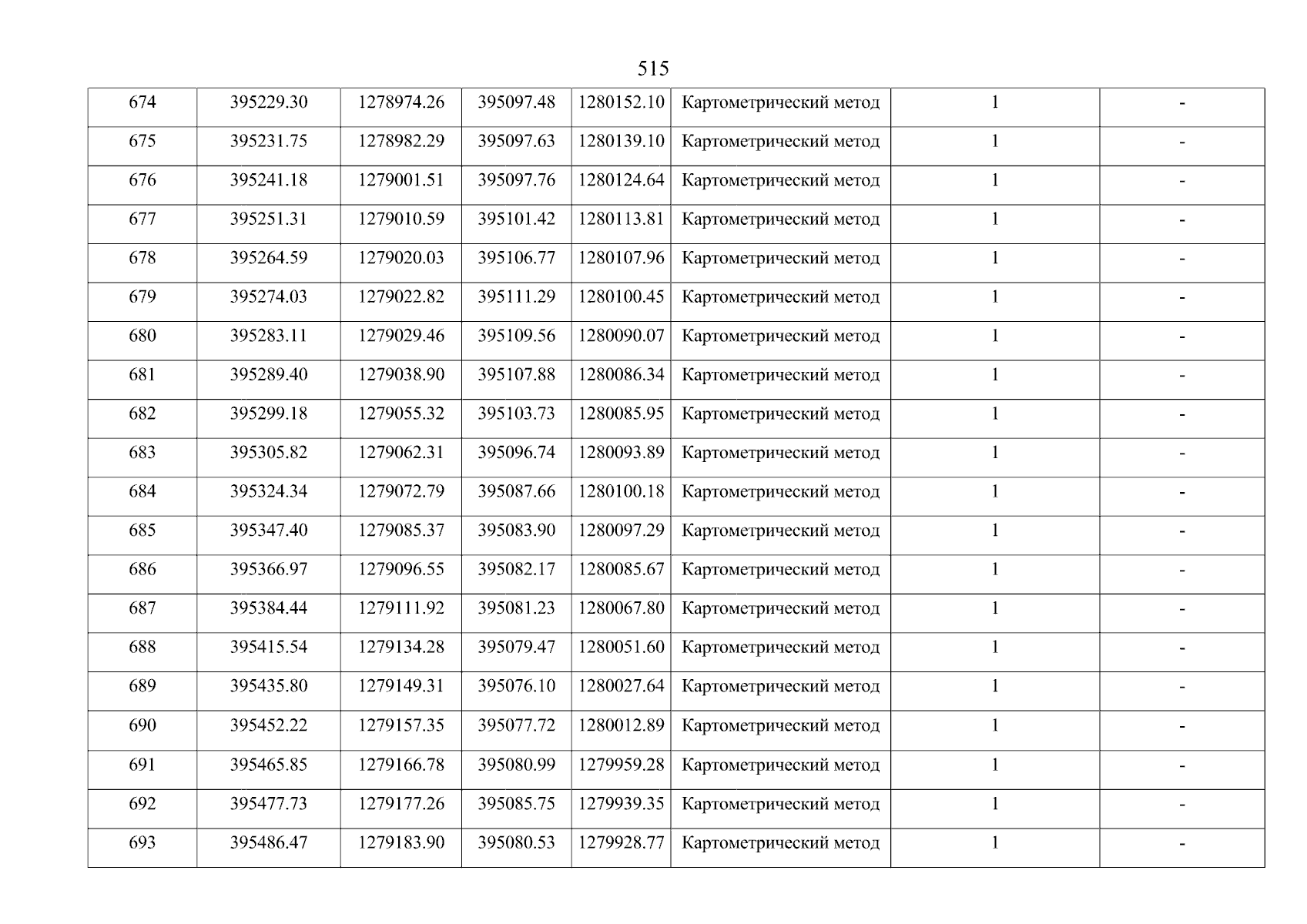 515

| 674 | 395229.30 | 1278974.26 | 395097.48 | 1280152.10 | Картометрический метод | 1 | - |
|---|---|---|---|---|---|---|---|
| 675 | 395231.75 | 1278982.29 | 395097.63 | 1280139.10 | Картометрический метод | 1 | - |
| 676 | 395241.18 | 1279001.51 | 395097.76 | 1280124.64 | Картометрический метод | 1 | - |
| 677 | 395251.31 | 1279010.59 | 395101.42 | 1280113.81 | Картометрический метод | 1 | - |
| 678 | 395264.59 | 1279020.03 | 395106.77 | 1280107.96 | Картометрический метод | 1 | - |
| 679 | 395274.03 | 1279022.82 | 395111.29 | 1280100.45 | Картометрический метод | 1 | - |
| 680 | 395283.11 | 1279029.46 | 395109.56 | 1280090.07 | Картометрический метод | 1 | - |
| 681 | 395289.40 | 1279038.90 | 395107.88 | 1280086.34 | Картометрический метод | 1 | - |
| 682 | 395299.18 | 1279055.32 | 395103.73 | 1280085.95 | Картометрический метод | 1 | - |
| 683 | 395305.82 | 1279062.31 | 395096.74 | 1280093.89 | Картометрический метод | 1 | - |
| 684 | 395324.34 | 1279072.79 | 395087.66 | 1280100.18 | Картометрический метод | 1 | - |
| 685 | 395347.40 | 1279085.37 | 395083.90 | 1280097.29 | Картометрический метод | 1 | - |
| 686 | 395366.97 | 1279096.55 | 395082.17 | 1280085.67 | Картометрический метод | 1 | - |
| 687 | 395384.44 | 1279111.92 | 395081.23 | 1280067.80 | Картометрический метод | 1 | - |
| 688 | 395415.54 | 1279134.28 | 395079.47 | 1280051.60 | Картометрический метод | 1 | - |
| 689 | 395435.80 | 1279149.31 | 395076.10 | 1280027.64 | Картометрический метод | 1 | - |
| 690 | 395452.22 | 1279157.35 | 395077.72 | 1280012.89 | Картометрический метод | 1 | - |
| 691 | 395465.85 | 1279166.78 | 395080.99 | 1279959.28 | Картометрический метод | 1 | - |
| 692 | 395477.73 | 1279177.26 | 395085.75 | 1279939.35 | Картометрический метод | 1 | - |
| 693 | 395486.47 | 1279183.90 | 395080.53 | 1279928.77 | Картометрический метод | 1 | - |